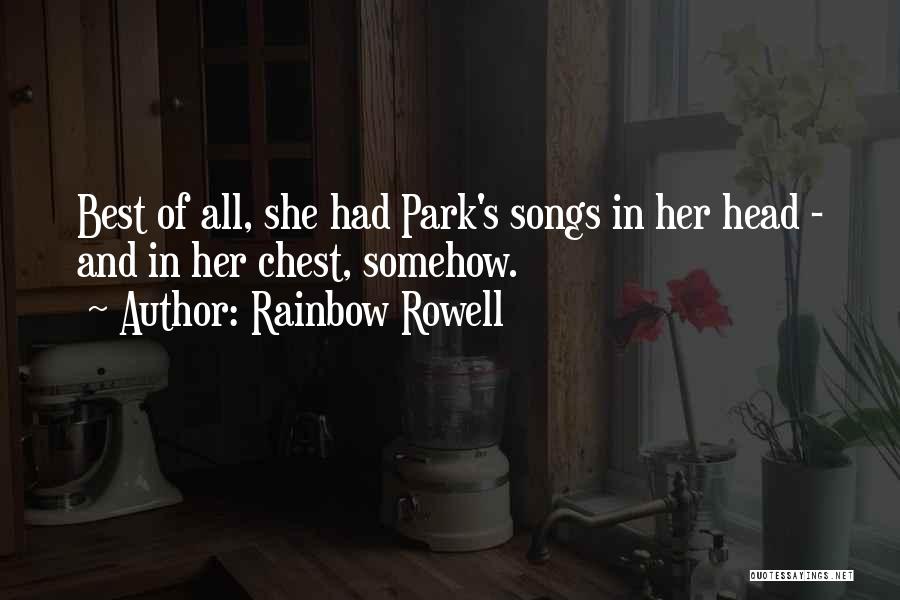 Best of all, she had Park's songs in her head - and in her chest, somehow.
~ Author: Rainbow Rowell

QUOTESSAYINGS.NET